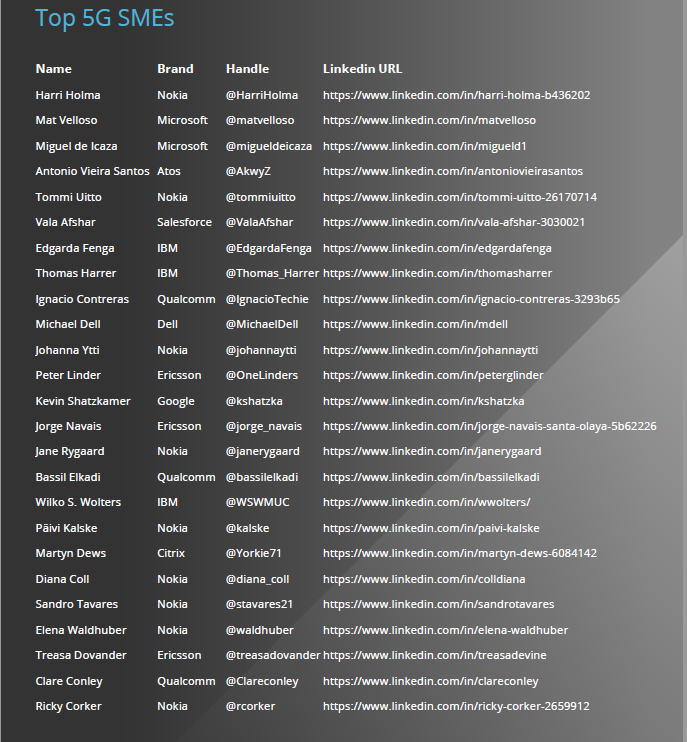 Top 5G SMEs

| Name | Brand | Handle | Linkedin URL |
|---|---|---|---|
| Harri Holma | Nokia | @HarriHolma | https://www.linkedin.com/in/harri-holma-b436202 |
| Mat Velloso | Microsoft | @matvelloso | https://www.linkedin.com/in/matvelloso |
| Miguel de Icaza | Microsoft | @migueldeicaza | https://www.linkedin.com/in/migueld1 |
| Antonio Vieira Santos | Atos | @AkwyZ | https://www.linkedin.com/in/antoniovieirasantos |
| Tommi Uitto | Nokia | @tommiuitto | https://www.linkedin.com/in/tommi-uitto-26170714 |
| Vala Afshar | Salesforce | @ValaAfshar | https://www.linkedin.com/in/vala-afshar-3030021 |
| Edgarda Fenga | IBM | @EdgardaFenga | https://www.linkedin.com/in/edgardafenga |
| Thomas Harrer | IBM | @Thomas_Harrer | https://www.linkedin.com/in/thomasharrer |
| Ignacio Contreras | Qualcomm | @IgnacioTechie | https://www.linkedin.com/in/ignacio-contreras-3293b65 |
| Michael Dell | Dell | @MichaelDell | https://www.linkedin.com/in/mdell |
| Johanna Ytti | Nokia | @johannaytti | https://www.linkedin.com/in/johannaytti |
| Peter Linder | Ericsson | @OneLinders | https://www.linkedin.com/in/peterglinder |
| Kevin Shatzkamer | Google | @kshatzka | https://www.linkedin.com/in/kshatzka |
| Jorge Navais | Ericsson | @jorge_navais | https://www.linkedin.com/in/jorge-navais-santa-olaya-5b62226 |
| Jane Rygaard | Nokia | @janerygaard | https://www.linkedin.com/in/janerygaard |
| Bassil Elkadi | Qualcomm | @bassilelkadi | https://www.linkedin.com/in/bassilelkadi |
| Wilko S. Wolters | IBM | @WSWMUC | https://www.linkedin.com/in/wwolters/ |
| Päivi Kalske | Nokia | @kalske | https://www.linkedin.com/in/paivi-kalske |
| Martyn Dews | Citrix | @Yorkie71 | https://www.linkedin.com/in/martyn-dews-6084142 |
| Diana Coll | Nokia | @diana_coll | https://www.linkedin.com/in/colldiana |
| Sandro Tavares | Nokia | @stavares21 | https://www.linkedin.com/in/sandrotavares |
| Elena Waldhuber | Nokia | @waldhuber | https://www.linkedin.com/in/elena-waldhuber |
| Treasa Dovander | Ericsson | @treasadovander | https://www.linkedin.com/in/treasadevine |
| Clare Conley | Qualcomm | @Clareconley | https://www.linkedin.com/in/clareconley |
| Ricky Corker | Nokia | @rcorker | https://www.linkedin.com/in/ricky-corker-2659912 |